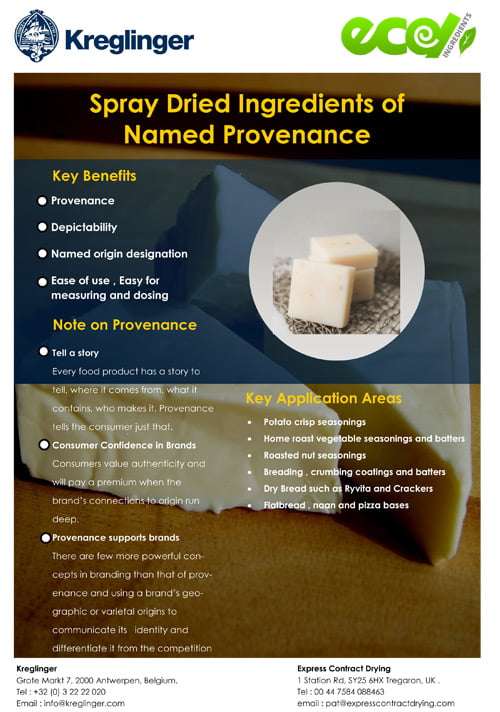 Kreglinger

eco INGREDIENTS

Spray Dried Ingredients of Named Provenance

Key Benefits

Provenance

Depictability

Named origin designation

Ease of use , Easy for measuring and dosing

Note on Provenance

Tell a story
Every food product has a story to tell, where it comes from, what it contains, who makes it. Provenance tells the consumer just that.

Consumer Confidence in Brands
Consumers value authenticity and will pay a premium when the brand's connections to origin run deep.

Provenance supports brands
There are few more powerful concepts in branding than that of provenance and using a brand's geographic or varietal origins to communicate its identity and differentiate it from the competition

Key Application Areas

Potato crisp seasonings

Home roast vegetable seasonings and batters

Roasted nut seasonings

Breading , crumbing coatings and batters

Dry Bread such as Ryvita and Crackers

Flatbread , naan and pizza bases

Kreglinger
Grote Markt 7, 2000 Antwerpen, Belgium.
Tel : +32 (0) 3 22 22 020
Email : info@kreglinger.com

Express Contract Drying
1 Station Rd, SY25 6HX Tregaron, UK .
Tel : 00 44 7584 088463
email : pat@expresscontractdrying.com